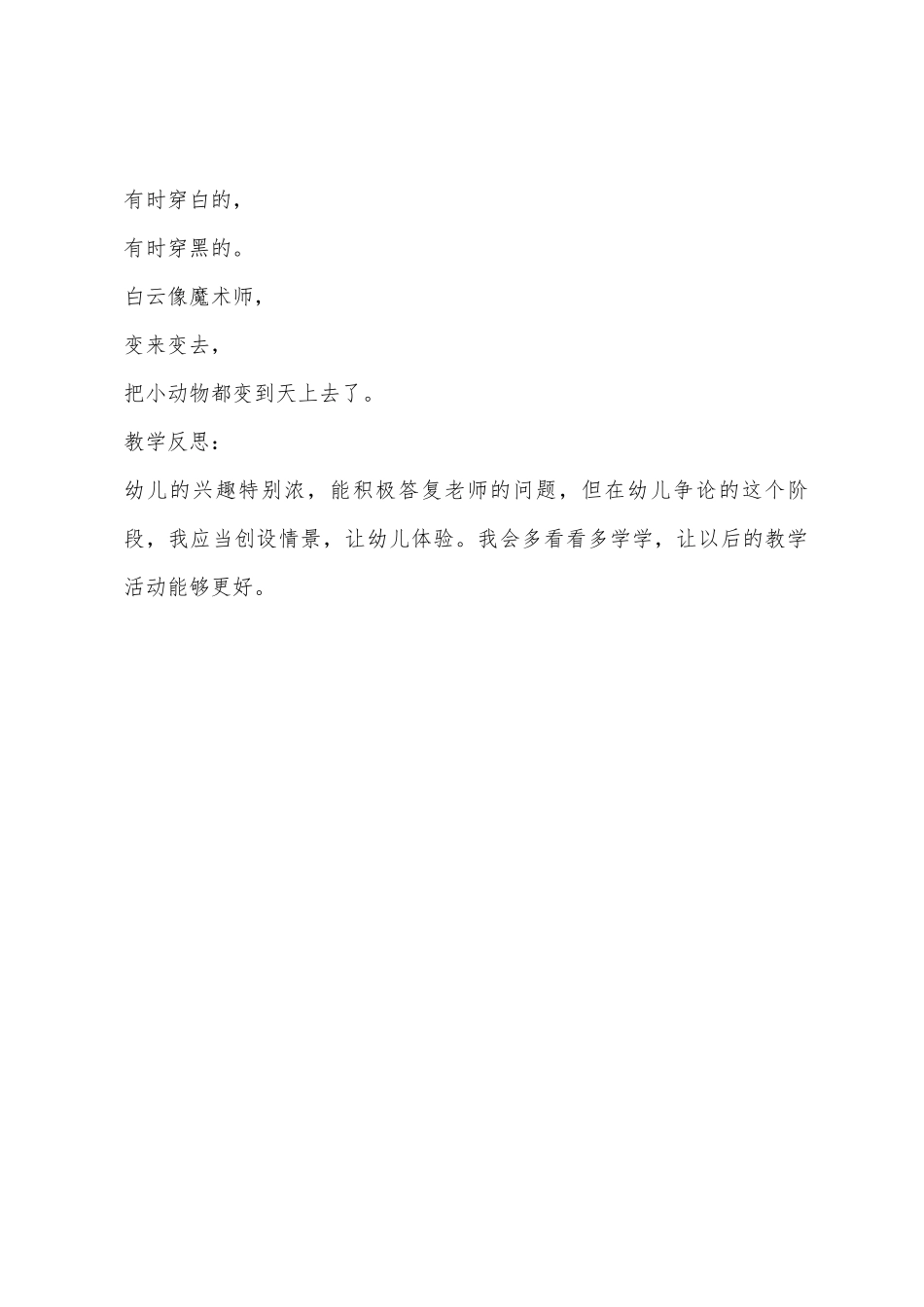 有时穿白的，

有时穿黑的。

白云像魔术师，

变来变去，

把小动物都变到天上去了。

教学反思：

幼儿的兴趣特别浓，能积极答复老师的问题，但在幼儿争论的这个阶段，我应当创设情景，让幼儿体验。我会多看看多学学，让以后的教学活动能够更好。